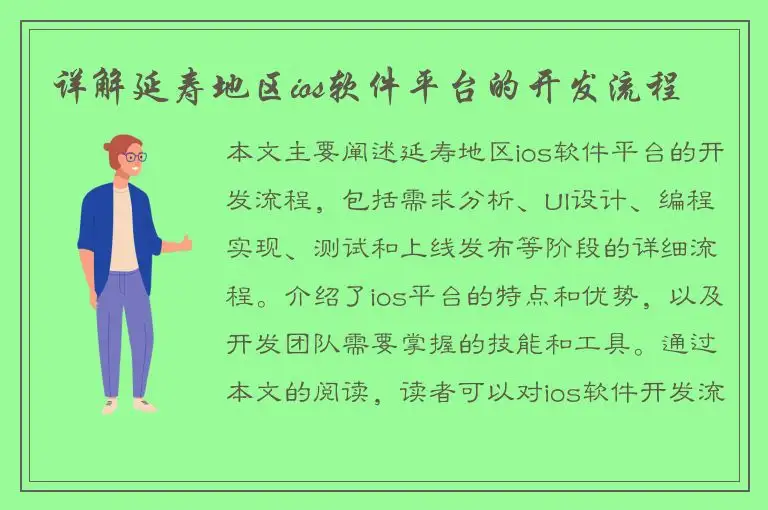 详解延寿地区ios软件平台的开发流程

本文主要阐述延寿地区ios软件平台的开发流程，包括需求分析、UI设计、编程实现、测试和上线发布等阶段的详细流程。介绍了ios平台的特点和优势，以及开发团队需要掌握的技能和工具。通过本文的阅读，读者可以对ios软件开发流